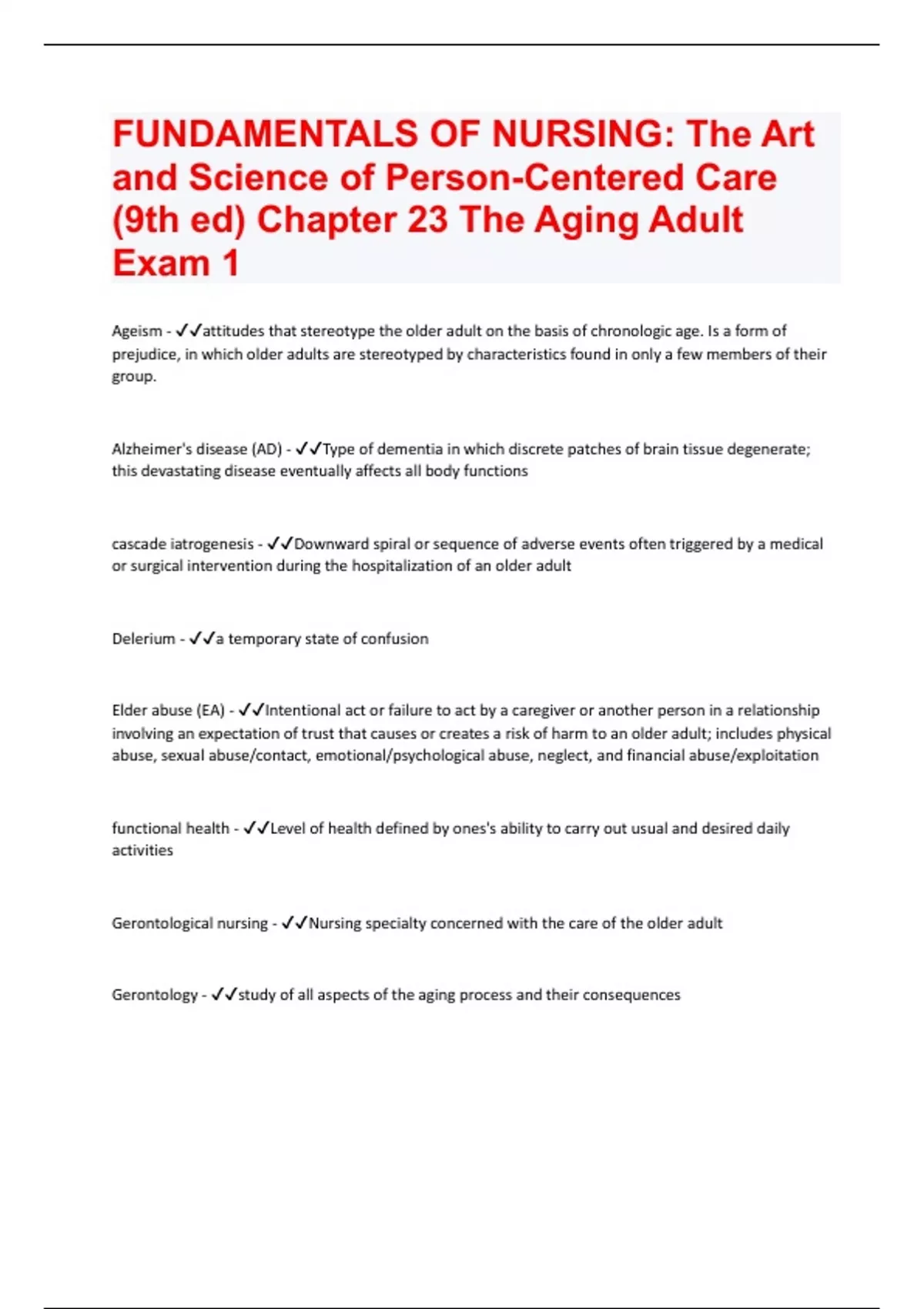 FUNDAMENTALS OF NURSING: The Art and Science of Person-Centered Care (9th ed) Chapter 23 The Aging Adult Exam 1

Ageism - ✓✓attitudes that stereotype the older adult on the basis of chronologic age. Is a form of prejudice, in which older adults are stereotyped by characteristics found in only a few members of their group.

Alzheimer's disease (AD) - ✓✓Type of dementia in which discrete patches of brain tissue degenerate; this devastating disease eventually affects all body functions

cascade iatrogenesis - ✓✓Downward spiral or sequence of adverse events often triggered by a medical or surgical intervention during the hospitalization of an older adult

Delerium - ✓✓a temporary state of confusion

Elder abuse (EA) - ✓✓Intentional act or failure to act by a caregiver or another person in a relationship involving an expectation of trust that causes or creates a risk of harm to an older adult; includes physical abuse, sexual abuse/contact, emotional/psychological abuse, neglect, and financial abuse/exploitation

functional health - ✓✓Level of health defined by ones's ability to carry out usual and desired daily activities

Gerontological nursing - ✓✓Nursing specialty concerned with the care of the older adult

Gerontology - ✓✓study of all aspects of the aging process and their consequences